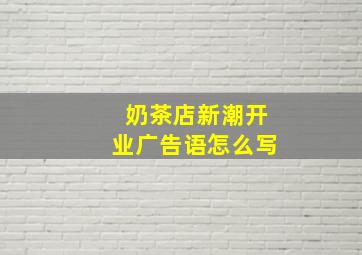 奶茶店新潮开业广告语怎么写